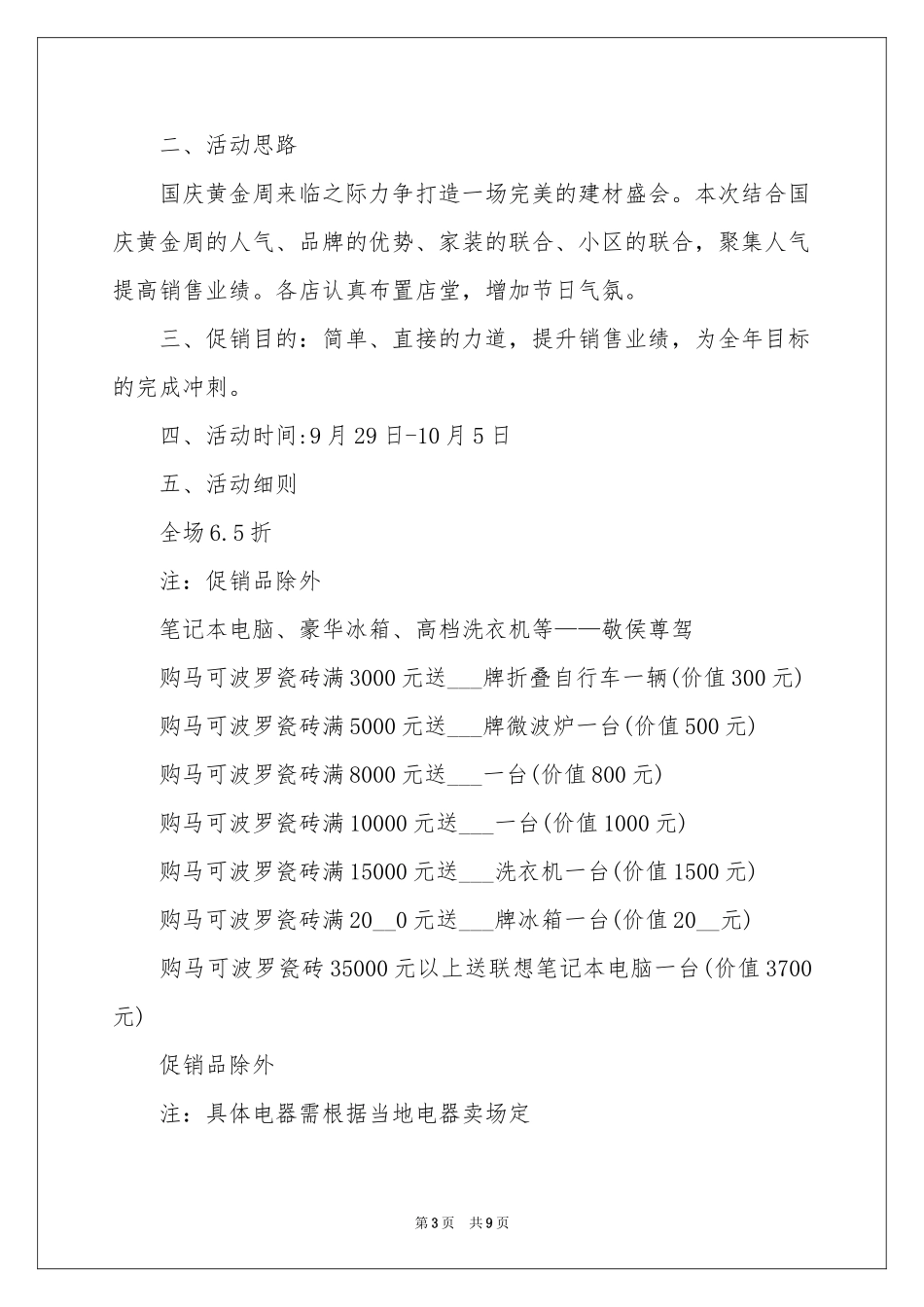 二、活动思路

国庆黄金周来临之际力争打造一场完美的建材盛会。本次结合国庆黄金周的人气、品牌的优势、家装的联合、小区的联合，聚集人气提高销售业绩。各店认真布置店堂，增加节日气氛。

三、促销目的：简单、直接的力道，提升销售业绩，为全年目标的完成冲刺。

四、活动时间:9月29日-10月5日

五、活动细则

全场6.5折

注：促销品除外

笔记本电脑、豪华冰箱、高档洗衣机等——敬侯尊驾

购马可波罗瓷砖满3000元送___牌折叠自行车一辆(价值300元)

购马可波罗瓷砖满5000元送___牌微波炉一台(价值500元)

购马可波罗瓷砖满8000元送___一台(价值800元)

购马可波罗瓷砖满10000元送___一台(价值1000元)

购马可波罗瓷砖满15000元送___洗衣机一台(价值1500元)

购马可波罗瓷砖满20__0元送___牌冰箱一台(价值20__元)

购马可波罗瓷砖35000元以上送联想笔记本电脑一台(价值3700元)

促销品除外

注：具体电器需根据当地电器卖场定

第3页 共9页